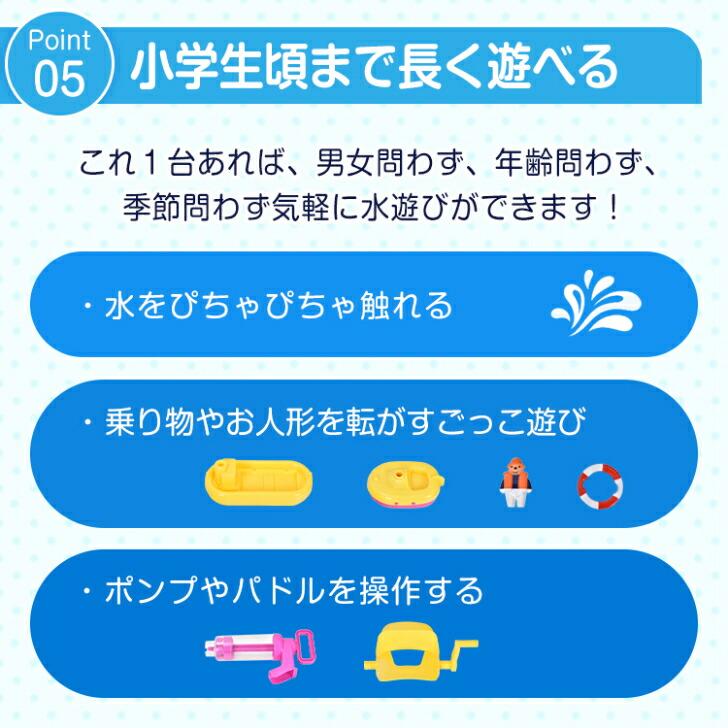 Point 05

小学生頃まで長く遊べる

これ１台あれば、男女問わず、年齢問わず、季節問わず気軽に水遊びができます！

・水をぴちゃぴちゃ触れる

・乗り物やお人形を転がすごっこ遊び

・ポンプやパドルを操作する